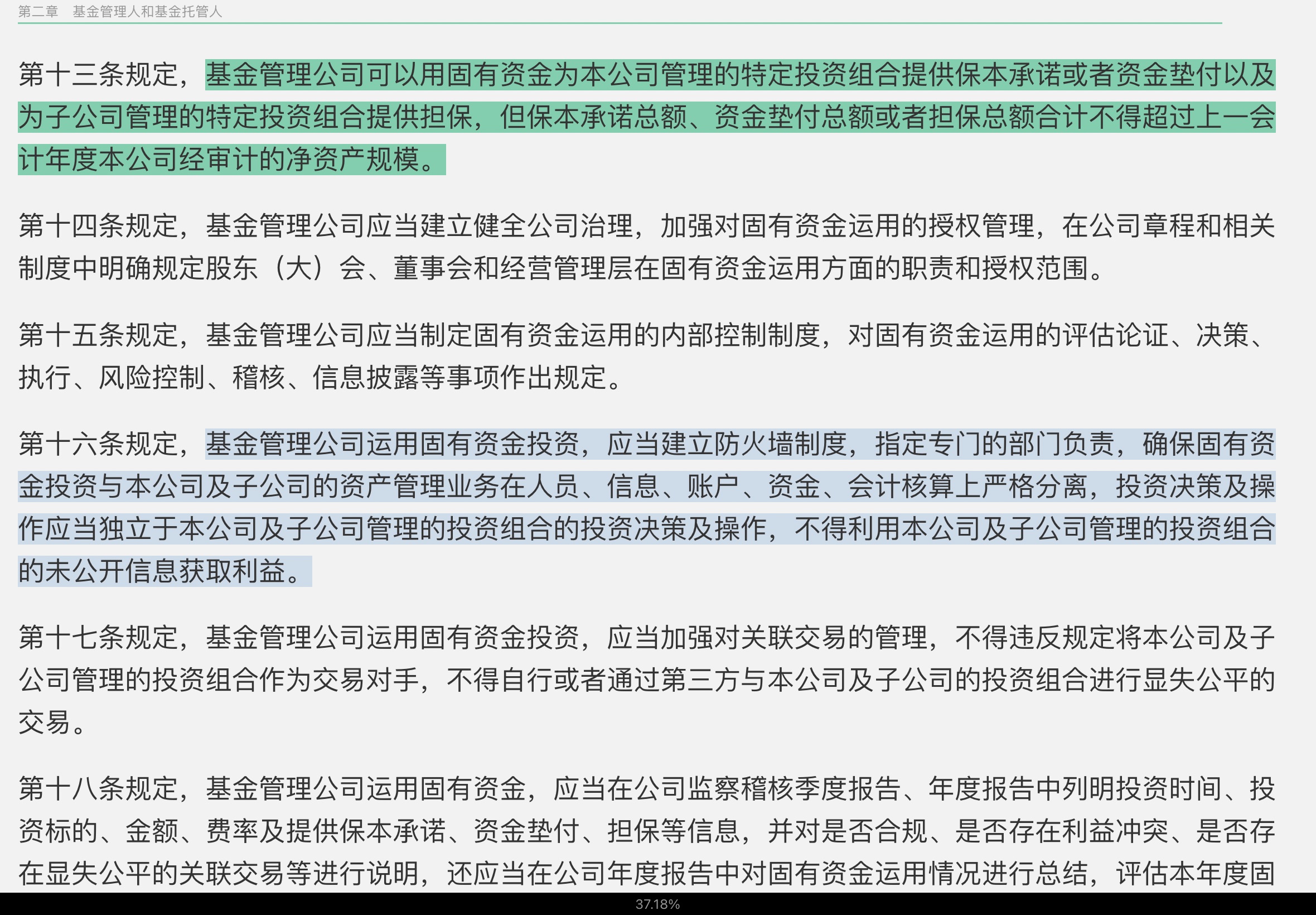 第二章　基金管理人和基金托管人

第十三条规定，基金管理公司可以用固有资金为本公司管理的特定投资组合提供保本承诺或者资金垫付以及为子公司管理的特定投资组合提供担保，但保本承诺总额、资金垫付总额或者担保总额合计不得超过上一会计年度本公司经审计的净资产规模。

第十四条规定，基金管理公司应当建立健全公司治理，加强对固有资金运用的授权管理，在公司章程和相关制度中明确规定股东（大）会、董事会和经营管理层在固有资金运用方面的职责和授权范围。

第十五条规定，基金管理公司应当制定固有资金运用的内部控制制度，对固有资金运用的评估论证、决策、执行、风险控制、稽核、信息披露等事项作出规定。

第十六条规定，基金管理公司运用固有资金投资，应当建立防火墙制度，指定专门的部门负责，确保固有资金投资与本公司及子公司的资产管理业务在人员、信息、账户、资金、会计核算上严格分离，投资决策及操作应当独立于本公司及子公司管理的投资组合的投资决策及操作，不得利用本公司及子公司管理的投资组合的未公开信息获取利益。

第十七条规定，基金管理公司运用固有资金投资，应当加强对关联交易的管理，不得违反规定将本公司及子公司管理的投资组合作为交易对手，不得自行或者通过第三方与本公司及子公司的投资组合进行显失公平的交易。

第十八条规定，基金管理公司运用固有资金，应当在公司监察稽核季度报告、年度报告中列明投资时间、投资标的、金额、费率及提供保本承诺、资金垫付、担保等信息，并对是否合规、是否存在利益冲突、是否存在显失公平的关联交易等进行说明，还应当在公司年度报告中对固有资金运用情况进行总结，评估本年度固

37.18%